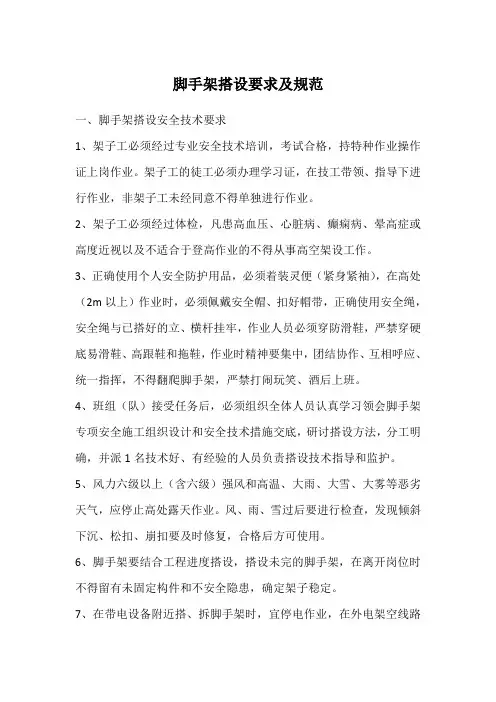 脚手架搭设要求及规范

一、脚手架搭设安全技术要求

1、架子工必须经过专业安全技术培训，考试合格，持特种作业操作证上岗作业。架子工的徒工必须办理学习证，在技工带领、指导下进行作业，非架子工未经同意不得单独进行作业。

2、架子工必须经过体检，凡患高血压、心脏病、癫痫病、晕高症或高度近视以及不适合于登高作业的不得从事高空架设工作。

3、正确使用个人安全防护用品，必须着装灵便（紧身紧袖），在高处（2m 以上）作业时，必须佩戴安全帽、扣好帽带，正确使用安全绳，安全绳与已搭好的立、横杆挂牢，作业人员必须穿防滑鞋，严禁穿硬底易滑鞋、高跟鞋和拖鞋，作业时精神要集中，团结协作、互相呼应、统一指挥，不得翻爬脚手架，严禁打闹玩笑、酒后上班。

4、班组（队）接受任务后，必须组织全体人员认真学习领会脚手架专项安全施工组织设计和安全技术措施交底，研讨搭设方法，分工明确，并派 1 名技术好、有经验的人员负责搭设技术指导和监护。

5、风力六级以上（含六级）强风和高温、大雨、大雪、大雾等恶劣天气，应停止高处露天作业。风、雨、雪过后要进行检查，发现倾斜下沉、松扣、崩扣要及时修复，合格后方可使用。

6、脚手架要结合工程进度搭设，搭设未完的脚手架，在离开岗位时不得留有未固定构件和不安全隐患，确定架子稳定。

7、在带电设备附近搭、拆脚手架时，宜停电作业，在外电架空线路